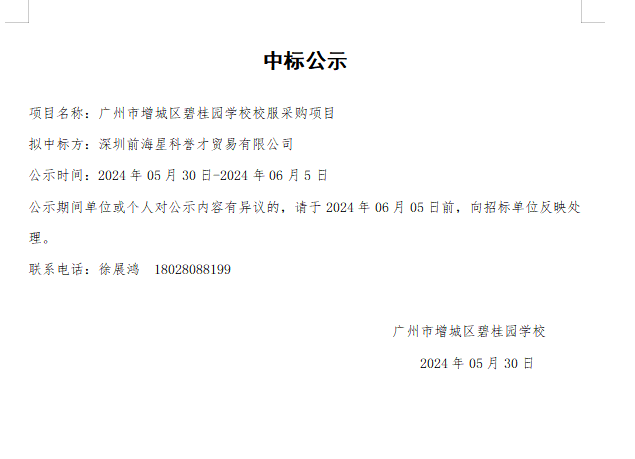 中标公示

项目名称：广州市增城区碧桂园学校校服采购项目

拟中标方：深圳前海星科誉才贸易有限公司

公示时间：2024年05月30日-2024年06月5日

公示期间单位或个人对公示内容有异议的，请于2024年06月05日前，向招标单位反映处理。

联系电话：徐展鸿 18028088199

广州市增城区碧桂园学校

2024年05月30日